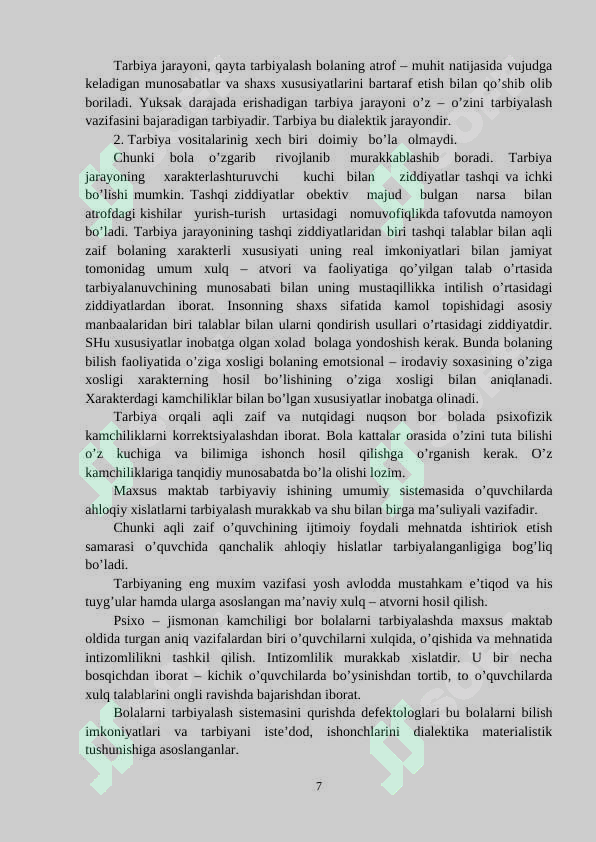 Tarbiya jarayoni, qayta tarbiyalash bolaning atrof – muhit natijasida vujudga keladigan munosabatlar va shaxs xususiyatlarini bartaraf etish bilan qo'shib olib boriladi. Yuksak darajada erishadigan tarbiya jarayoni o'z – o'zini tarbiyalash vazifasini bajaradigan tarbiyadir. Tarbiya bu dialektik jarayondir.

2. Tarbiya vositalarinig xech biri doimiy bo'la olmaydi.

Chunki bola o'zgarib rivojlanib murakkablashib boradi. Tarbiya jarayoning xarakterlashturuvchi kuchi bilan ziddiyatlar tashqi va ichki bo'lishi mumkin. Tashqi ziddiyatlar obektiv majud bulgan narsa bilan atrofdagi kishilar yurish-turish urtasidagi nomuvofiqlikda tafovutda namoyon bo'ladi. Tarbiya jarayonining tashqi ziddiyatlaridan biri tashqi talablar bilan aqli zaif bolaning xarakterli xususiyati uning real imkoniyatlari bilan jamiyat tomonidag umum xulq – atvori va faoliyatiga qo'yilgan talab o'rtasida tarbiyalanuvchining munosabati bilan uning mustaqillikka intilish o'rtasidagi ziddiyatlardan iborat. Insonning shaxs sifatida kamol topishidagi asosiy manbaalaridan biri talablar bilan ularni qondirish usullari o'rtasidagi ziddiyatdir. SHu xususiyatlar inobatga olgan xolad bolaga yondoshish kerak. Bunda bolaning bilish faoliyatida o'ziga xosligi bolaning emotsional – irodaviy soxasining o'ziga xosligi xarakterning hosil bo'lishining o'ziga xosligi bilan aniqlanadi. Xarakterdagi kamchiliklar bilan bo'lgan xususiyatlar inobatga olinadi.

Tarbiya orqali aqli zaif va nutqidagi nuqson bor bolada psixofizik kamchiliklarni korrektsiyalashdan iborat. Bola kattalar orasida o'zini tuta bilishi o'z kuchiga va bilimiga ishonch hosil qilishga o'rganish kerak. O'z kamchiliklariga tanqidiy munosabatda bo'la olishi lozim.

Maxsus maktab tarbiyaviy ishining umumiy sistemasida o'quvchilarda ahloqiy xislatlarni tarbiyalash murakkab va shu bilan birga ma'suliyali vazifadir.

Chunki aqli zaif o'quvchining ijtimoiy foydali mehnatda ishtiriok etish samarasi o'quvchida qanchalik ahloqiy hislatlar tarbiyalanganligiga bog'liq bo'ladi.

Tarbiyaning eng muxim vazifasi yosh avlodda mustahkam e'tiqod va his tuyg'ular hamda ularga asoslangan ma'naviy xulq – atvorni hosil qilish.

Psixo – jismonan kamchiligi bor bolalarni tarbiyalashda maxsus maktab oldida turgan aniq vazifalardan biri o'quvchilarni xulqida, o'qishida va mehnatida intizomlilikni tashkil qilish. Intizomlilik murakkab xislatdir. U bir necha bosqichdan iborat – kichik o'quvchilarda bo'ysinishdan tortib, to o'quvchilarda xulq talablarini ongli ravishda bajarishdan iborat.

Bolalarni tarbiyalash sistemasini qurishda defektologlari bu bolalarni bilish imkoniyatlari va tarbiyani iste'dod, ishonchlarini dialektika materialistik tushunishiga asoslanganlar.

7